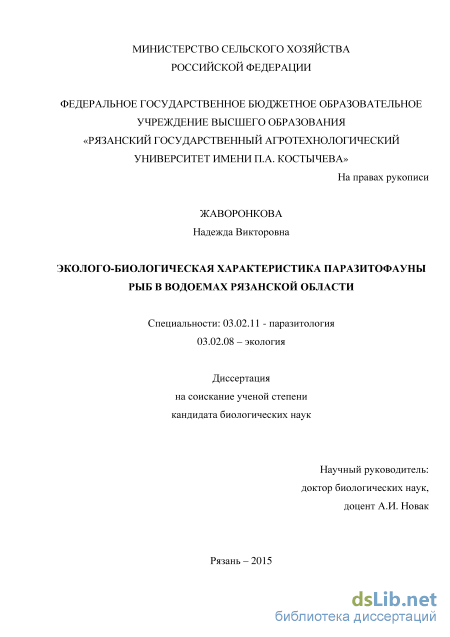 МИНИСТЕРСТВО СЕЛЬСКОГО ХОЗЯЙСТВА
РОССИЙСКОЙ ФЕДЕРАЦИИ

ФЕДЕРАЛЬНОЕ ГОСУДАРСТВЕННОЕ БЮДЖЕТНОЕ ОБРАЗОВАТЕЛЬНОЕ
УЧРЕЖДЕНИЕ ВЫСШЕГО ОБРАЗОВАНИЯ
«РЯЗАНСКИЙ ГОСУДАРСТВЕННЫЙ АГРОТЕХНОЛОГИЧЕСКИЙ
УНИВЕРСИТЕТ ИМЕНИ П.А. КОСТЫЧЕВА»

На правах рукописи

ЖАВОРОНКОВА
Надежда Викторовна

ЭКОЛОГО-БИОЛОГИЧЕСКАЯ ХАРАКТЕРИСТИКА ПАРАЗИТОФАУНЫ
РЫБ В ВОДОЕМАХ РЯЗАНСКОЙ ОБЛАСТИ

Специальности: 03.02.11 - паразитология
03.02.08 – экология

Диссертация
на соискание ученой степени
кандидата биологических наук

Научный руководитель:
доктор биологических наук,
доцент А.И. Новак

Рязань – 2015

dsLib.net
библиотека диссертаций